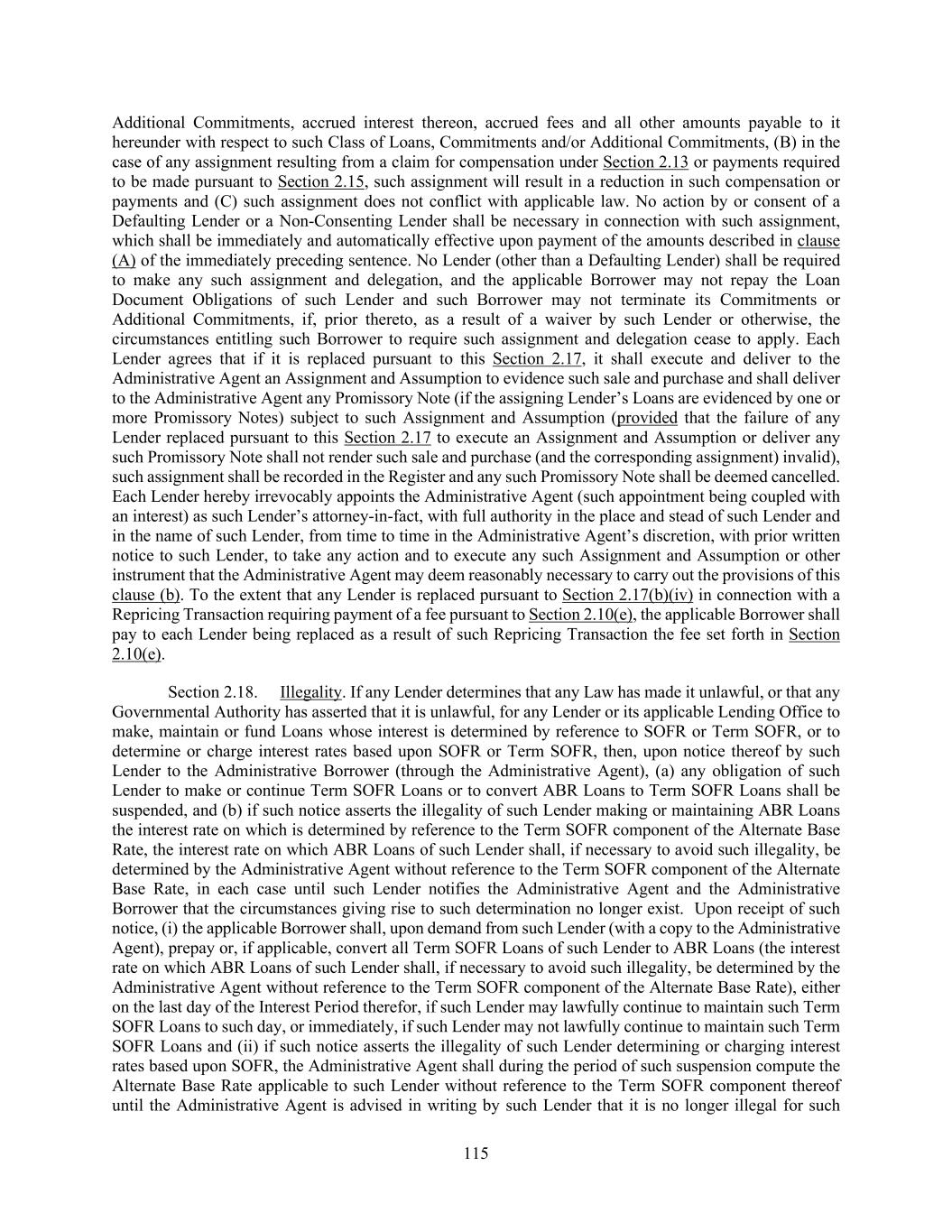 Additional Commitments, accrued interest thereon, accrued fees and all other amounts payable to it hereunder with respect to such Class of Loans, Commitments and/or Additional Commitments, (B) in the case of any assignment resulting from a claim for compensation under Section 2.13 or payments required to be made pursuant to Section 2.15, such assignment will result in a reduction in such compensation or payments and (C) such assignment does not conflict with applicable law. No action by or consent of a Defaulting Lender or a Non-Consenting Lender shall be necessary in connection with such assignment, which shall be immediately and automatically effective upon payment of the amounts described in clause (A) of the immediately preceding sentence. No Lender (other than a Defaulting Lender) shall be required to make any such assignment and delegation, and the applicable Borrower may not repay the Loan Document Obligations of such Lender and such Borrower may not terminate its Commitments or Additional Commitments, if, prior thereto, as a result of a waiver by such Lender or otherwise, the circumstances entitling such Borrower to require such assignment and delegation cease to apply. Each Lender agrees that if it is replaced pursuant to this Section 2.17, it shall execute and deliver to the Administrative Agent an Assignment and Assumption to evidence such sale and purchase and shall deliver to the Administrative Agent any Promissory Note (if the assigning Lender's Loans are evidenced by one or more Promissory Notes) subject to such Assignment and Assumption (provided that the failure of any Lender replaced pursuant to this Section 2.17 to execute an Assignment and Assumption or deliver any such Promissory Note shall not render such sale and purchase (and the corresponding assignment) invalid), such assignment shall be recorded in the Register and any such Promissory Note shall be deemed cancelled. Each Lender hereby irrevocably appoints the Administrative Agent (such appointment being coupled with an interest) as such Lender's attorney-in-fact, with full authority in the place and stead of such Lender and in the name of such Lender, from time to time in the Administrative Agent's discretion, with prior written notice to such Lender, to take any action and to execute any such Assignment and Assumption or other instrument that the Administrative Agent may deem reasonably necessary to carry out the provisions of this clause (b). To the extent that any Lender is replaced pursuant to Section 2.17(b)(iv) in connection with a Repricing Transaction requiring payment of a fee pursuant to Section 2.10(e), the applicable Borrower shall pay to each Lender being replaced as a result of such Repricing Transaction the fee set forth in Section 2.10(e).

Section 2.18. Illegality. If any Lender determines that any Law has made it unlawful, or that any Governmental Authority has asserted that it is unlawful, for any Lender or its applicable Lending Office to make, maintain or fund Loans whose interest is determined by reference to SOFR or Term SOFR, or to determine or charge interest rates based upon SOFR or Term SOFR, then, upon notice thereof by such Lender to the Administrative Borrower (through the Administrative Agent), (a) any obligation of such Lender to make or continue Term SOFR Loans or to convert ABR Loans to Term SOFR Loans shall be suspended, and (b) if such notice asserts the illegality of such Lender making or maintaining ABR Loans the interest rate on which is determined by reference to the Term SOFR component of the Alternate Base Rate, the interest rate on which ABR Loans of such Lender shall, if necessary to avoid such illegality, be determined by the Administrative Agent without reference to the Term SOFR component of the Alternate Base Rate, in each case until such Lender notifies the Administrative Agent and the Administrative Borrower that the circumstances giving rise to such determination no longer exist. Upon receipt of such notice, (i) the applicable Borrower shall, upon demand from such Lender (with a copy to the Administrative Agent), prepay or, if applicable, convert all Term SOFR Loans of such Lender to ABR Loans (the interest rate on which ABR Loans of such Lender shall, if necessary to avoid such illegality, be determined by the Administrative Agent without reference to the Term SOFR component of the Alternate Base Rate), either on the last day of the Interest Period therefor, if such Lender may lawfully continue to maintain such Term SOFR Loans to such day, or immediately, if such Lender may not lawfully continue to maintain such Term SOFR Loans and (ii) if such notice asserts the illegality of such Lender determining or charging interest rates based upon SOFR, the Administrative Agent shall during the period of such suspension compute the Alternate Base Rate applicable to such Lender without reference to the Term SOFR component thereof until the Administrative Agent is advised in writing by such Lender that it is no longer illegal for such

115